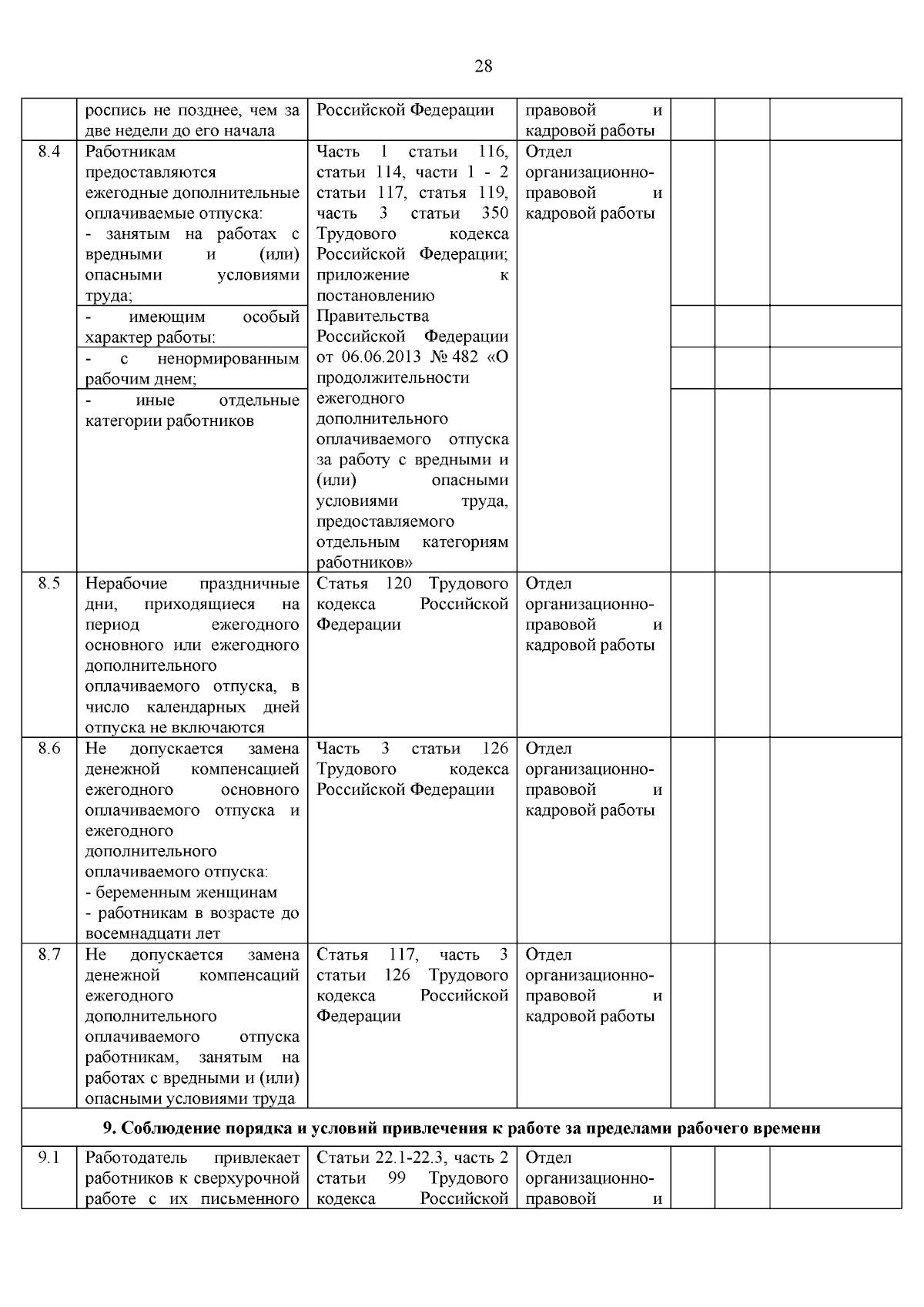 28

|  |  |  |  |  |  |  |
|---|---|---|---|---|---|---|
|  | роспись не позднее, чем за две недели до его начала | Российской Федерации | правовой и кадровой работы |  |  |  |
| 8.4 | Работникам предоставляются ежегодные дополнительные оплачиваемые отпуска: - занятым на работах с вредными и (или) опасными условиями труда; | Часть 1 статьи 116, статьи 114, части 1 - 2 статьи 117, статья 119, часть 3 статьи 350 Трудового кодекса Российской Федерации; приложение к постановлению Правительства Российской Федерации от 06.06.2013 № 482 «О продолжительности ежегодного дополнительного оплачиваемого отпуска за работу с вредными и (или) опасными условиями труда, предоставляемого отдельным категориям работников» | Отдел организационно-правовой и кадровой работы |  |  |  |
|  | - имеющим особый характер работы: |  |  |  |  |  |
|  | - с ненормированным рабочим днем; |  |  |  |  |  |
|  | - иные отдельные категории работников |  |  |  |  |  |
| 8.5 | Нерабочие праздничные дни, приходящиеся на период ежегодного основного или ежегодного дополнительного оплачиваемого отпуска, в число календарных дней отпуска не включаются | Статья 120 Трудового кодекса Российской Федерации | Отдел организационно-правовой и кадровой работы |  |  |  |
| 8.6 | Не допускается замена денежной компенсацией ежегодного основного оплачиваемого отпуска и ежегодного дополнительного оплачиваемого отпуска: - беременным женщинам - работникам в возрасте до восемнадцати лет | Часть 3 статьи 126 Трудового кодекса Российской Федерации | Отдел организационно-правовой и кадровой работы |  |  |  |
| 8.7 | Не допускается замена денежной компенсаций ежегодного дополнительного оплачиваемого отпуска работникам, занятым на работах с вредными и (или) опасными условиями труда | Статья 117, часть 3 статьи 126 Трудового кодекса Российской Федерации | Отдел организационно-правовой и кадровой работы |  |  |  |
| 9. Соблюдение порядка и условий привлечения к работе за пределами рабочего времени |  |  |  |  |  |  |
| 9.1 | Работодатель привлекает работников к сверхурочной работе с их письменного | Статьи 22.1-22.3, часть 2 статьи 99 Трудового кодекса Российской | Отдел организационно-правовой и |  |  |  |